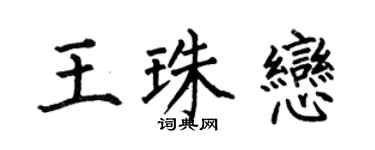 王珠戀
词典网